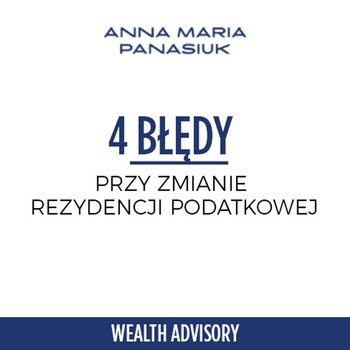 ANNA MARIA PANASIUK

4 BŁĘDY

PRZY ZMIANIE REZYDENCJI PODATKOWEJ

WEALTH ADVISORY